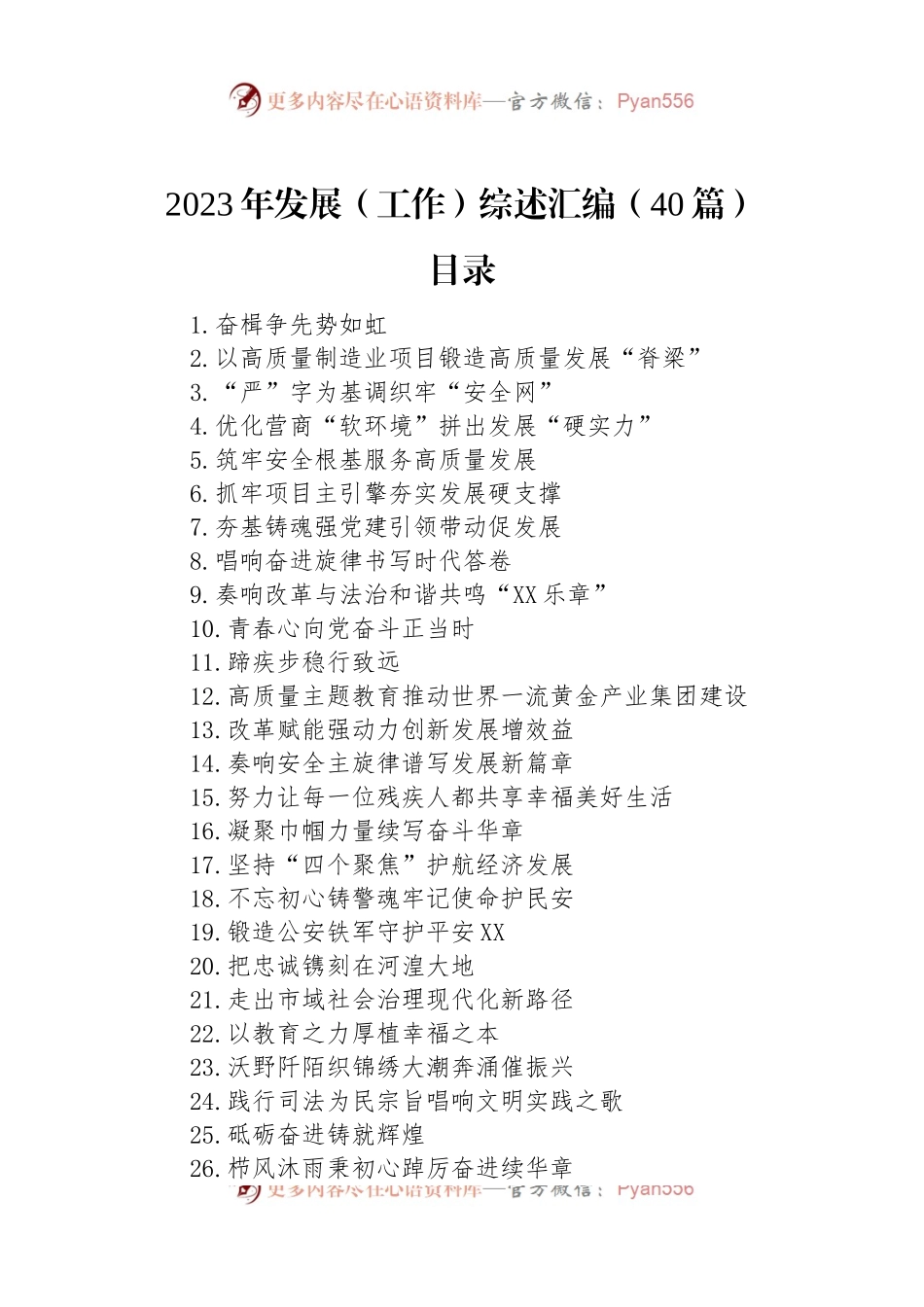 更多内容尽在心语资料库—官方微信：Pyan556

2023年发展（工作）综述汇编（40篇）

目录

1. 奋楫争先势如虹
2. 以高质量制造业项目锻造高质量发展“脊梁”
3. “严”字为基调织牢“安全网”
4. 优化营商“软环境”拼出发展“硬实力”
5. 筑牢安全根基服务高质量发展
6. 抓牢项目主引擎夯实发展硬支撑
7. 夯基铸魂强党建引领带动促发展
8. 唱响奋进旋律书写时代答卷
9. 奏响改革与法治和谐共鸣“XX乐章”
10. 青春心向党奋斗正当时
11. 蹄疾步稳行致远
12. 高质量主题教育推动世界一流黄金产业集团建设
13. 改革赋能强动力创新发展增效益
14. 奏响安全主旋律谱写发展新篇章
15. 努力让每一位残疾人都共享幸福美好生活
16. 凝聚巾帼力量续写奋斗华章
17. 坚持“四个聚焦”护航经济发展
18. 不忘初心铸警魂牢记使命护民安
19. 锻造公安铁军守护平安XX
20. 把忠诚镌刻在河湟大地
21. 走出市域社会治理现代化新路径
22. 以教育之力厚植幸福之本
23. 沃野阡陌织锦绣大潮奔涌催振兴
24. 践行司法为民宗旨唱响文明实践之歌
25. 砥砺奋进铸就辉煌
26. 栉风沐雨秉初心踔厉奋进续华章

更多内容尽在心语资料库—官方微信：Pyan556